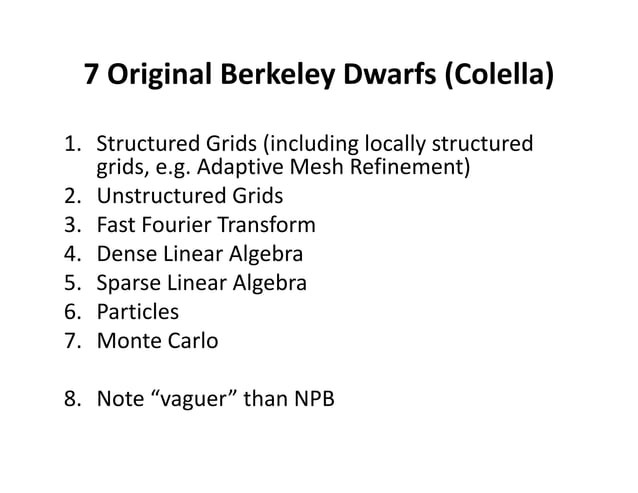 7 Original Berkeley Dwarfs (Colella)

1. Structured Grids (including locally structured grids, e.g. Adaptive Mesh Refinement)
2. Unstructured Grids
3. Fast Fourier Transform
4. Dense Linear Algebra
5. Sparse Linear Algebra
6. Particles
7. Monte Carlo

8. Note "vaguer" than NPB